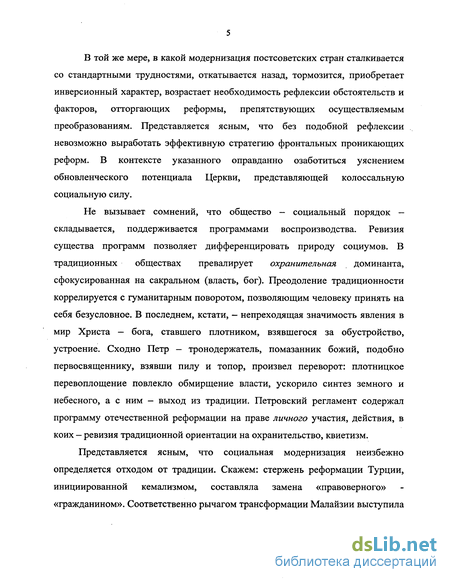 5

В той же мере, в какой модернизация постсоветских стран сталкивается со стандартными трудностями, откатывается назад, тормозится, приобретает инверсионный характер, возрастает необходимость рефлексии обстоятельств и факторов, отторгающих реформы, препятствующих осуществляемым преобразованиям. Представляется ясным, что без подобной рефлексии невозможно выработать эффективную стратегию фронтальных проникающих реформ. В контексте указанного оправданно озаботиться уяснением обновленческого потенциала Церкви, представляющей колоссальную социальную силу.

Не вызывает сомнений, что общество – социальный порядок – складывается, поддерживается программами воспроизводства. Ревизия существа программ позволяет дифференцировать природу социумов. В традиционных обществах превалирует охранительная доминанта, сфокусированная на сакральном (власть, бог). Преодоление традиционности коррелируется с гуманитарным поворотом, позволяющим человеку принять на себя безусловное. В последнем, кстати, – непреходящая значимость явления в мир Христа – бога, ставшего плотником, взявшегося за обустройство, устроение. Сходно Петр – тронодержатель, помазанник божий, подобно первосвященнику, взявши пилу и топор, произвел переворот: плотницкое перевоплощение повлекло обмирщение власти, ускорило синтез земного и небесного, а с ним – выход из традиции. Петровский регламент содержал программу отечественной реформации на праве личного участия, действия, в коих – ревизия традиционной ориентации на охранительство, квиетизм.

Представляется ясным, что социальная модернизация неизбежно определяется отходом от традиции. Скажем: стержень реформации Турции, инициированной кемализмом, составляла замена «правоверного» - «гражданином». Соответственно рычагом трансформации Малайзии выступила

dsLib.net
библиотека диссертаций